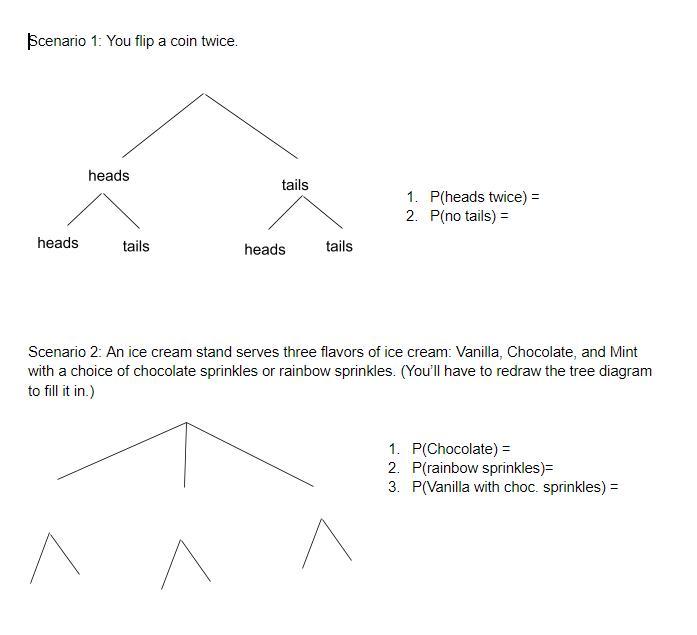 Scenario 1: You flip a coin twice.

heads

tails

heads

tails

heads

tails

1. P(heads twice) =
2. P(no tails) =

Scenario 2: An ice cream stand serves three flavors of ice cream: Vanilla, Chocolate, and Mint with a choice of chocolate sprinkles or rainbow sprinkles. (You'll have to redraw the tree diagram to fill it in.)

1. P(Chocolate) =
2. P(rainbow sprinkles)=
3. P(Vanilla with choc. sprinkles) =